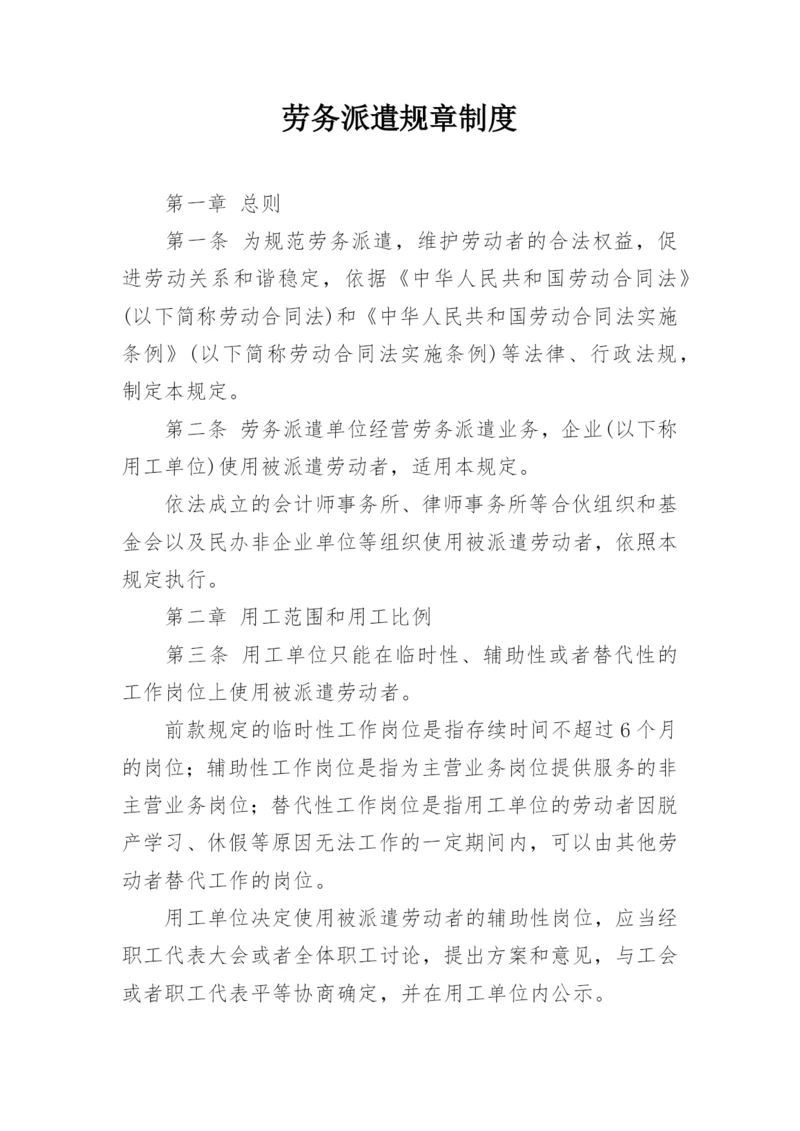 劳务派遣规章制度

第一章 总则

第一条 为规范劳务派遣，维护劳动者的合法权益，促进劳动关系和谐稳定，依据《中华人民共和国劳动合同法》(以下简称劳动合同法)和《中华人民共和国劳动合同法实施条例》(以下简称劳动合同法实施条例)等法律、行政法规，制定本规定。

第二条 劳务派遣单位经营劳务派遣业务，企业(以下称用工单位)使用被派遣劳动者，适用本规定。

依法成立的会计师事务所、律师事务所等合伙组织和基金会以及民办非企业单位等组织使用被派遣劳动者，依照本规定执行。

第二章 用工范围和用工比例

第三条 用工单位只能在临时性、辅助性或者替代性的工作岗位上使用被派遣劳动者。

前款规定的临时性工作岗位是指存续时间不超过6个月的岗位；辅助性工作岗位是指为主营业务岗位提供服务的非主营业务岗位；替代性工作岗位是指用工单位的劳动者因脱产学习、休假等原因无法工作的一定期间内，可以由其他劳动者替代工作的岗位。

用工单位决定使用被派遣劳动者的辅助性岗位，应当经职工代表大会或者全体职工讨论，提出方案和意见，与工会或者职工代表平等协商确定，并在用工单位内公示。